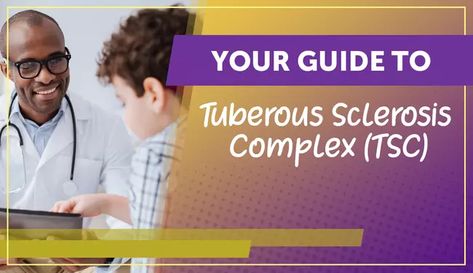 YOUR GUIDE TO

Tuberous Sclerosis Complex (TSC)